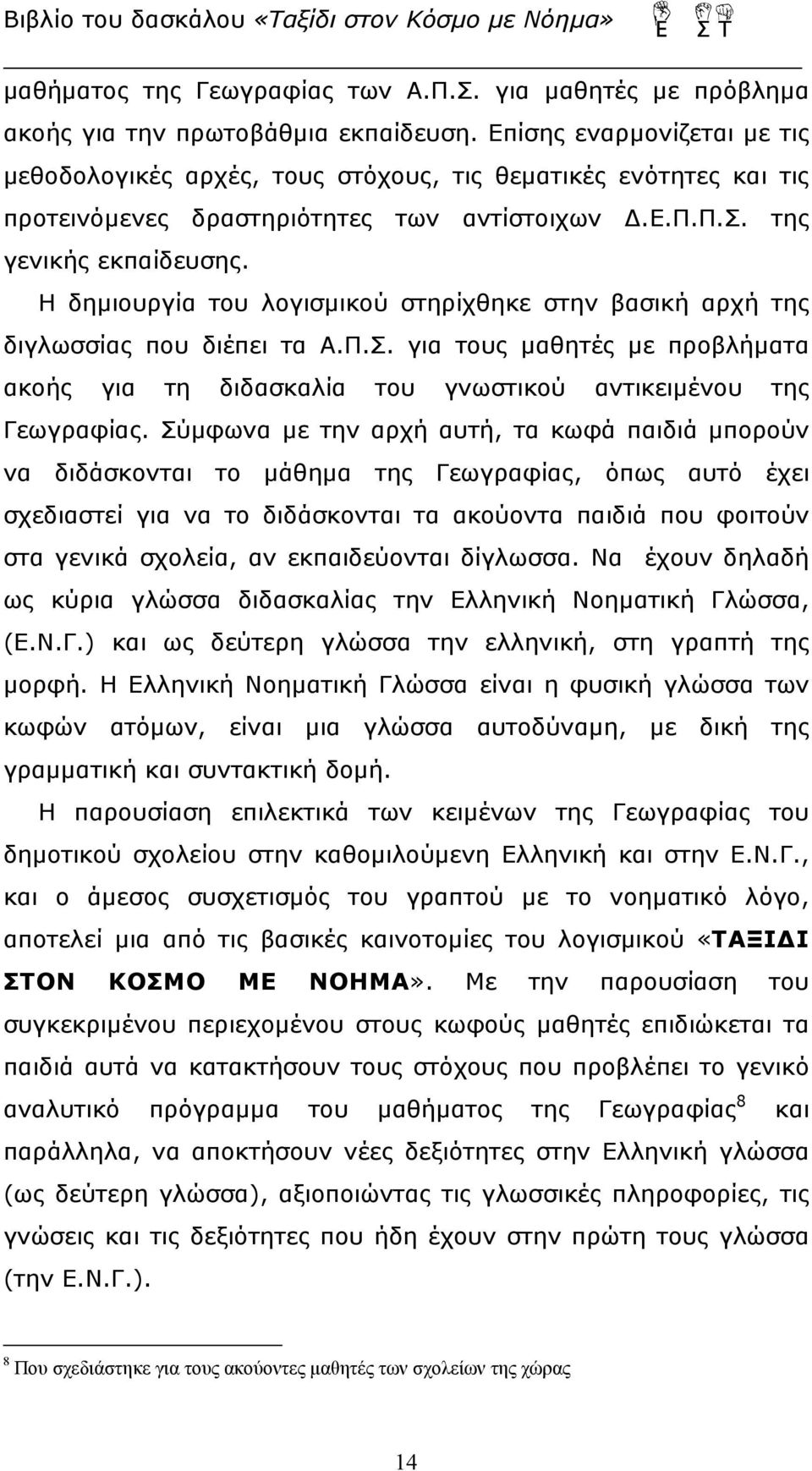 Βιβλίο του δασκάλου «Ταξίδι στον Κόσμο με Νόημα» Ε Σ Τ

μαθήματος της Γεωγραφίας των Α.Π.Σ. για μαθητές με πρόβλημα ακοής για την πρωτοβάθμια εκπαίδευση. Επίσης εναρμονίζεται με τις μεθοδολογικές αρχές, τους στόχους, τις θεματικές ενότητες και τις προτεινόμενες δραστηριότητες των αντίστοιχων Δ.Ε.Π.Π.Σ. της γενικής εκπαίδευσης.

Η δημιουργία του λογισμικού στηρίχθηκε στην βασική αρχή της διγλωσσίας που διέπει τα Α.Π.Σ. για τους μαθητές με προβλήματα ακοής για τη διδασκαλία του γνωστικού αντικειμένου της Γεωγραφίας. Σύμφωνα με την αρχή αυτή, τα κωφά παιδιά μπορούν να διδάσκονται το μάθημα της Γεωγραφίας, όπως αυτό έχει σχεδιαστεί για να το διδάσκονται τα ακούοντα παιδιά που φοιτούν στα γενικά σχολεία, αν εκπαιδεύονται δίγλωσσα. Να έχουν δηλαδή ως κύρια γλώσσα διδασκαλίας την Ελληνική Νοηματική Γλώσσα, (Ε.Ν.Γ.) και ως δεύτερη γλώσσα την ελληνική, στη γραπτή της μορφή. Η Ελληνική Νοηματική Γλώσσα είναι η φυσική γλώσσα των κωφών ατόμων, είναι μια γλώσσα αυτοδύναμη, με δική της γραμματική και συντακτική δομή.

Η παρουσίαση επιλεκτικά των κειμένων της Γεωγραφίας του δημοτικού σχολείου στην καθομιλούμενη Ελληνική και στην Ε.Ν.Γ., και ο άμεσος συσχετισμός του γραπτού με το νοηματικό λόγο, αποτελεί μια από τις βασικές καινοτομίες του λογισμικού «ΤΑΞΙΔΙ ΣΤΟΝ ΚΟΣΜΟ ΜΕ ΝΟΗΜΑ». Με την παρουσίαση του συγκεκριμένου περιεχομένου στους κωφούς μαθητές επιδιώκεται τα παιδιά αυτά να κατακτήσουν τους στόχους που προβλέπει το γενικό αναλυτικό πρόγραμμα του μαθήματος της Γεωγραφίας$^8$ και παράλληλα, να αποκτήσουν νέες δεξιότητες στην Ελληνική γλώσσα (ως δεύτερη γλώσσα), αξιοποιώντας τις γλωσσικές πληροφορίες, τις γνώσεις και τις δεξιότητες που ήδη έχουν στην πρώτη τους γλώσσα (την Ε.Ν.Γ.).

$^8$ Που σχεδιάστηκε για τους ακούοντες μαθητές των σχολείων της χώρας

14